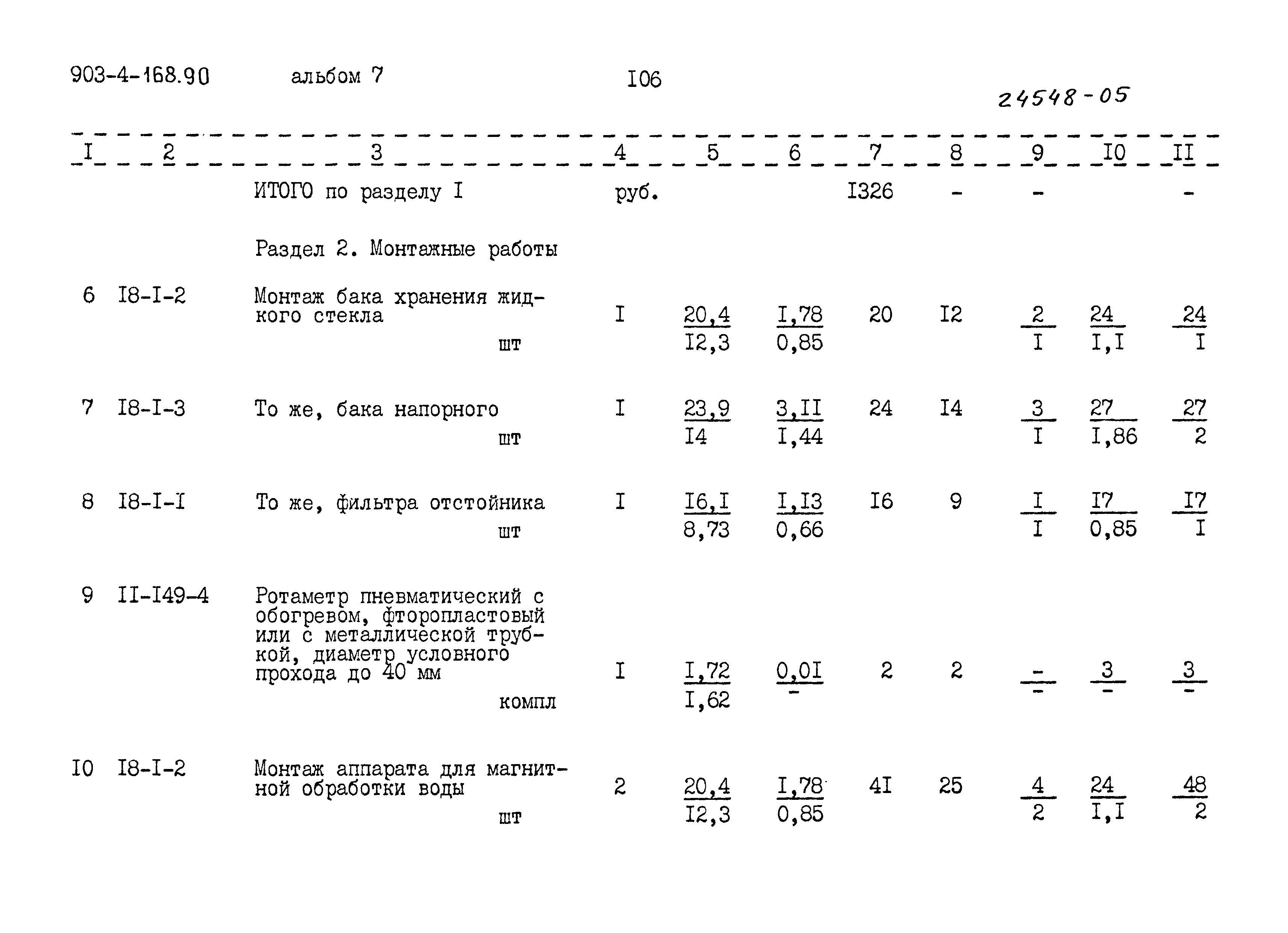 903-4-168.90 альбом 7 I06

24548-05

| I | 2 | 3 | 4 | 5 | 6 | 7 | 8 | 9 | I0 | II |
|---|---|---|---|---|---|---|---|---|---|---|
| | | ИТОГО по разделу I | руб. | | | I326 | - | - | | - |
| | | Раздел 2. Монтажные работы | | | | | | | | |
| 6 | I8-I-2 | Монтаж бака хранения жидкого стекла шт | I | $\frac{20,4}{I2,3}$ | $\frac{I,78}{0,85}$ | 20 | I2 | $\frac{2}{I}$ | $\frac{24}{I,I}$ | $\frac{24}{I}$ |
| 7 | I8-I-3 | То же, бака напорного шт | I | $\frac{23,9}{I4}$ | $\frac{3,II}{I,44}$ | 24 | I4 | $\frac{3}{I}$ | $\frac{27}{I,86}$ | $\frac{27}{2}$ |
| 8 | I8-I-I | То же, фильтра отстойника шт | I | $\frac{I6,I}{8,73}$ | $\frac{I,I3}{0,66}$ | I6 | 9 | $\frac{I}{I}$ | $\frac{I7}{0,85}$ | $\frac{I7}{I}$ |
| 9 | II-I49-4 | Ротаметр пневматический с обогревом, фторопластовый или с металлической трубкой, диаметр условного прохода до 40 мм компл | I | $\frac{I,72}{I,62}$ | $\frac{0,0I}{-}$ | 2 | 2 | $\frac{-}{-}$ | $\frac{3}{-}$ | $\frac{3}{-}$ |
| I0 | I8-I-2 | Монтаж аппарата для магнитной обработки воды шт | 2 | $\frac{20,4}{I2,3}$ | $\frac{I,78}{0,85}$ | 4I | 25 | $\frac{4}{2}$ | $\frac{24}{I,I}$ | $\frac{48}{2}$ |